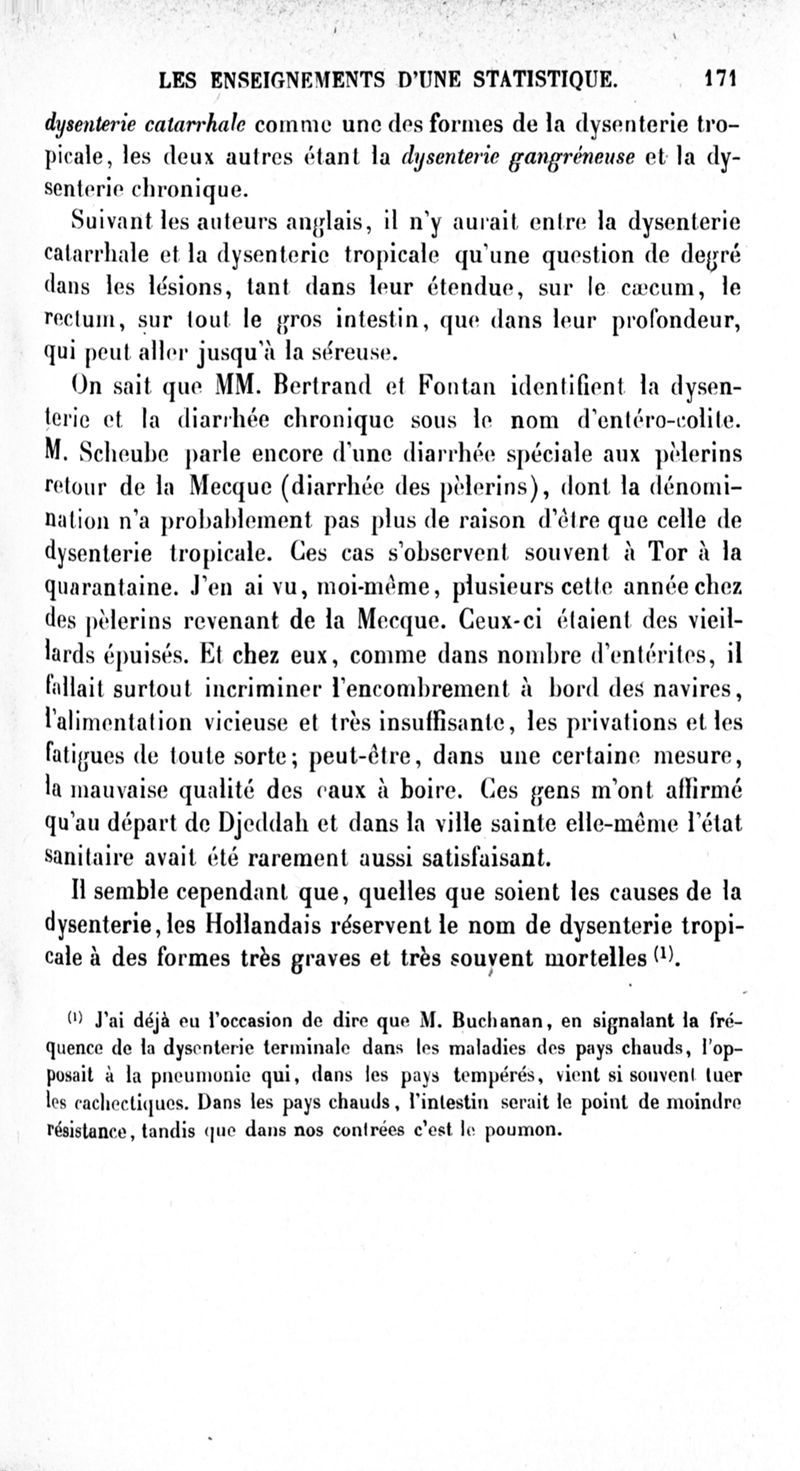 LES ENSEIGNEMENTS D'UNE STATISTIQUE. 171

dysenterie catarrhale comme une des formes de la dysenterie tropicale, les deux autres étant la dysenterie gangréneuse et la dysenterie chronique.

Suivant les auteurs anglais, il n'y aurait entre la dysenterie catarrhale et la dysenterie tropicale qu'une question de degré dans les lésions, tant dans leur étendue, sur le cæcum, le rectum, sur tout le gros intestin, que dans leur profondeur, qui peut aller jusqu'à la séreuse.

On sait que MM. Bertrand et Fontan identifient la dysenterie et la diarrhée chronique sous le nom d'entéro-colite. M. Scheube parle encore d'une diarrhée spéciale aux pèlerins retour de la Mecque (diarrhée des pèlerins), dont la dénomination n'a probablement pas plus de raison d'être que celle de dysenterie tropicale. Ces cas s'observent souvent à Tor à la quarantaine. J'en ai vu, moi-même, plusieurs cette année chez des pèlerins revenant de la Mecque. Ceux-ci étaient des vieillards épuisés. Et chez eux, comme dans nombre d'entérites, il fallait surtout incriminer l'encombrement à bord des navires, l'alimentation vicieuse et très insuffisante, les privations et les fatigues de toute sorte; peut-être, dans une certaine mesure, la mauvaise qualité des eaux à boire. Ces gens m'ont affirmé qu'au départ de Djeddah et dans la ville sainte elle-même l'état sanitaire avait été rarement aussi satisfaisant.

Il semble cependant que, quelles que soient les causes de la dysenterie, les Hollandais réservent le nom de dysenterie tropicale à des formes très graves et très souvent mortelles $^{(1)}$.

$^{(1)}$ J'ai déjà eu l'occasion de dire que M. Buchanan, en signalant la fréquence de la dysenterie terminale dans les maladies des pays chauds, l'opposait à la pneumonie qui, dans les pays tempérés, vient si souvent tuer les cachectiques. Dans les pays chauds, l'intestin serait le point de moindre résistance, tandis que dans nos contrées c'est le poumon.